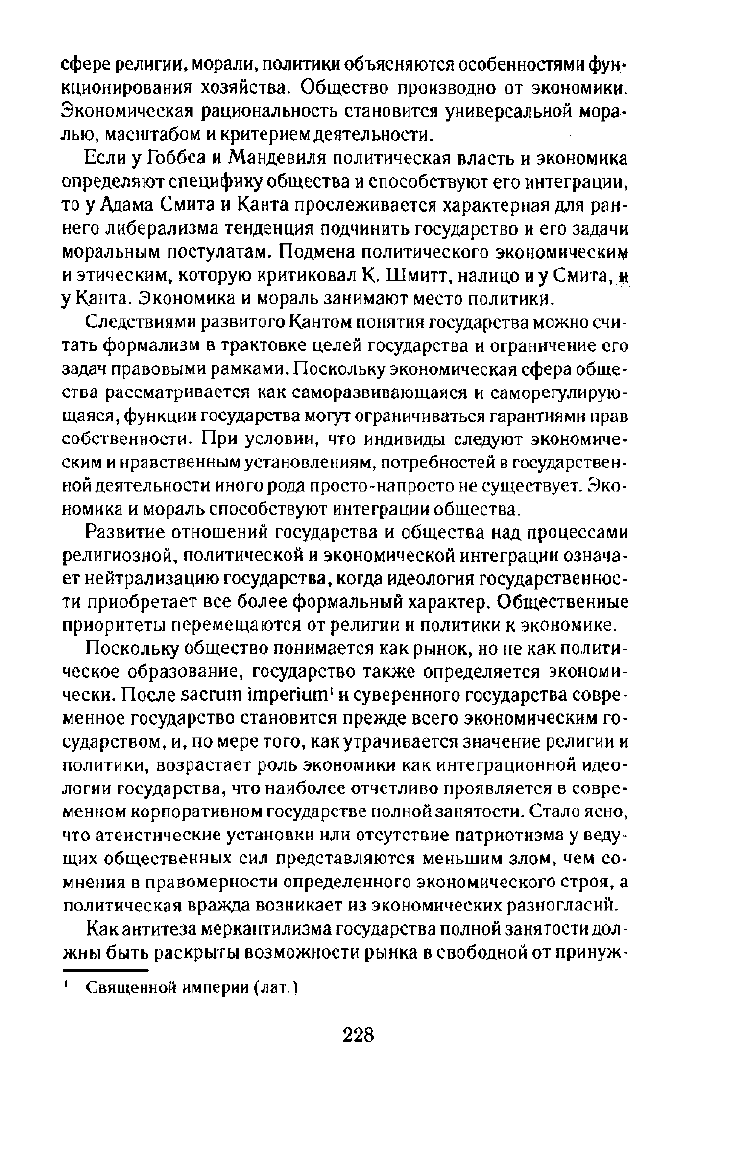 сфере религии, морали, политики объясняются особенностями функционирования хозяйства. Общество производно от экономики. Экономическая рациональность становится универсальной моралью, масштабом и критерием деятельности.

Если у Гоббса и Мандевиля политическая власть и экономика определяют специфику общества и способствуют его интеграции, то у Адама Смита и Канта прослеживается характерная для раннего либерализма тенденция подчинить государство и его задачи моральным постулатам. Подмена политического экономическим и этическим, которую критиковал К. Шмитт, налицо и у Смита, и у Канта. Экономика и мораль занимают место политики.

Следствиями развитого Кантом понятия государства можно считать формализм в трактовке целей государства и ограничение его задач правовыми рамками. Поскольку экономическая сфера общества рассматривается как саморазвивающаяся и саморегулирующаяся, функции государства могут ограничиваться гарантиями прав собственности. При условии, что индивиды следуют экономическим и нравственным установлениям, потребностей в государственной деятельности иного рода просто-напросто не существует. Экономика и мораль способствуют интеграции общества.

Развитие отношений государства и общества над процессами религиозной, политической и экономической интеграции означает нейтрализацию государства, когда идеология государственности приобретает все более формальный характер. Общественные приоритеты перемещаются от религии и политики к экономике.

Поскольку общество понимается как рынок, но не как политическое образование, государство также определяется экономически. После sacrum imperium$^1$ и суверенного государства современное государство становится прежде всего экономическим государством, и, по мере того, как утрачивается значение религии и политики, возрастает роль экономики как интеграционной идеологии государства, что наиболее отчетливо проявляется в современном корпоративном государстве полной занятости. Стало ясно, что атеистические установки или отсутствие патриотизма у ведущих общественных сил представляются меньшим злом, чем сомнения в правомерности определенного экономического строя, а политическая вражда возникает из экономических разногласий.

Как антитеза меркантилизма государства полной занятости должны быть раскрыты возможности рынка в свободной от принуж-

$^1$ Священной империи (лат.)

228